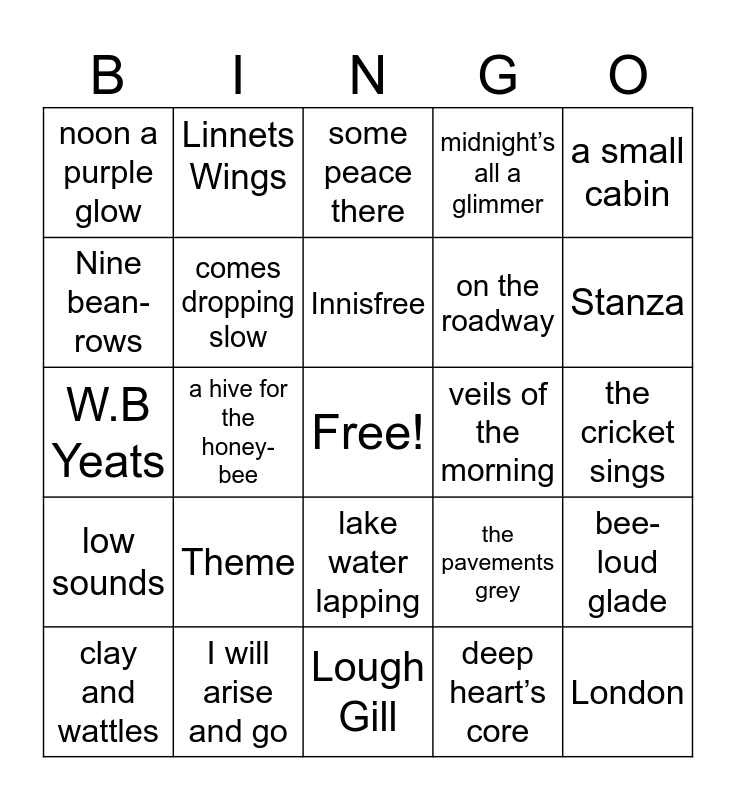 | B | I | N | G | O |
|---|---|---|---|---|
| noon a purple glow | Linnets Wings | some peace there | midnight's all a glimmer | a small cabin |
| Nine bean-rows | comes dropping slow | Innisfree | on the roadway | Stanza |
| W.B Yeats | a hive for the honey-bee | Free! | veils of the morning | the cricket sings |
| low sounds | Theme | lake water lapping | the pavements grey | bee-loud glade |
| clay and wattles | I will arise and go | Lough Gill | deep heart's core | London |